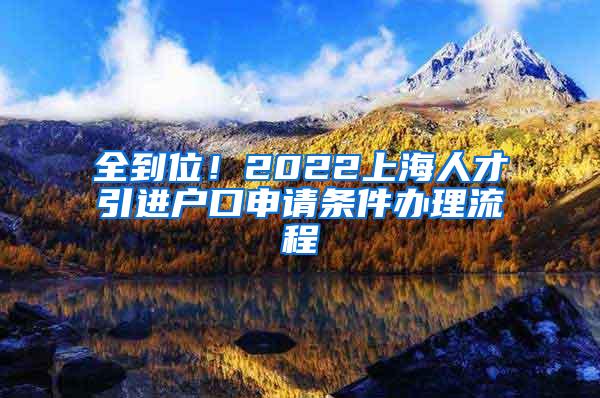 全到位！2022上海人才引进户口申请条件办理流程